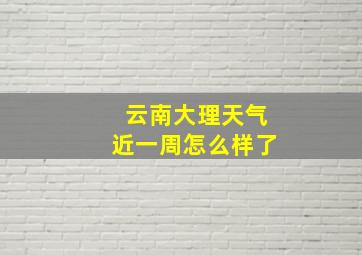 云南大理天气
近一周怎么样了